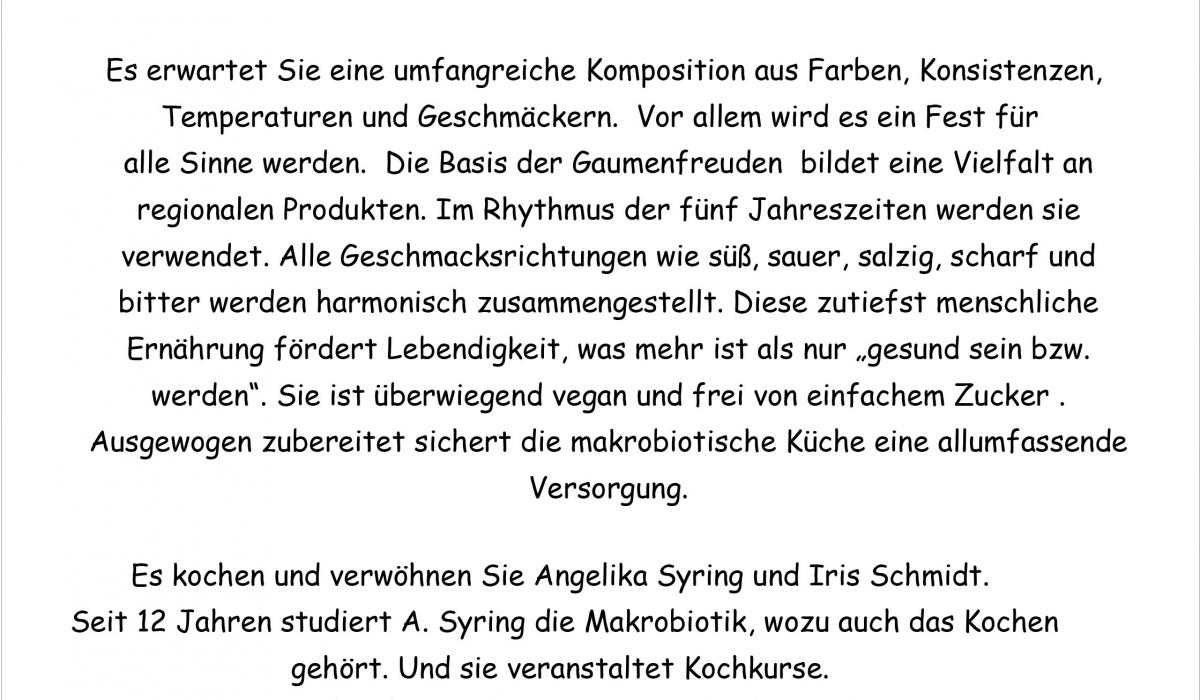 Es erwartet Sie eine umfangreiche Komposition aus Farben, Konsistenzen, Temperaturen und Geschmäckern.  Vor allem wird es ein Fest für alle Sinne werden.  Die Basis der Gaumenfreuden  bildet eine Vielfalt an regionalen Produkten. Im Rhythmus der fünf Jahreszeiten werden sie verwendet. Alle Geschmacksrichtungen wie süß, sauer, salzig, scharf und bitter werden harmonisch zusammengestellt. Diese zutiefst menschliche Ernährung fördert Lebendigkeit, was mehr ist als nur „gesund sein bzw. werden“. Sie ist überwiegend vegan und frei von einfachem Zucker . Ausgewogen zubereitet sichert die makrobiotische Küche eine allumfassende Versorgung.

Es kochen und verwöhnen Sie Angelika Syring und Iris Schmidt.
Seit 12 Jahren studiert A. Syring die Makrobiotik, wozu auch das Kochen gehört. Und sie veranstaltet Kochkurse.